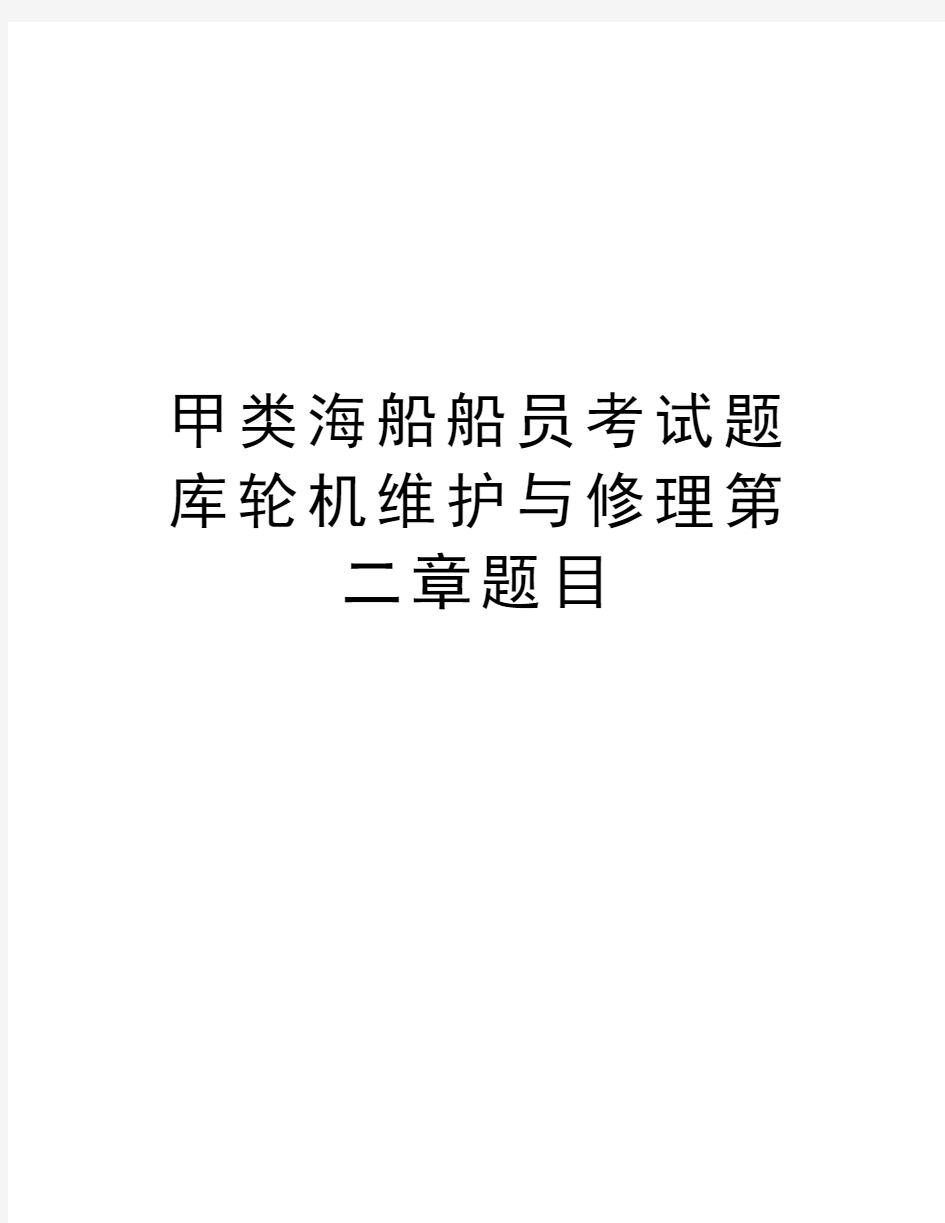 甲类海船船员考试题库轮机维护与修理第二章题目